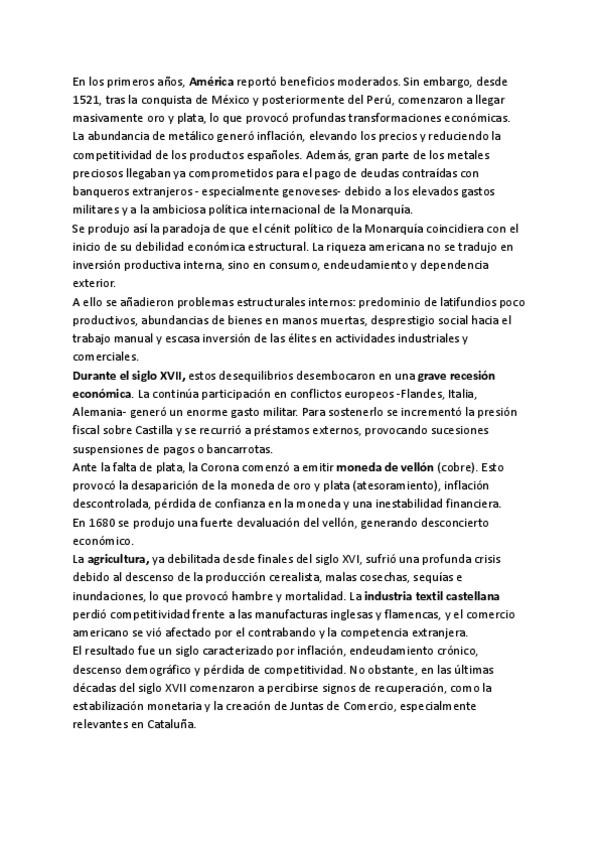 En los primeros años, América reportó beneficios moderados. Sin embargo, desde 1521, tras la conquista de México y posteriormente del Perú, comenzaron a llegar masivamente oro y plata, lo que provocó profundas transformaciones económicas.
La abundancia de metálico generó inflación, elevando los precios y reduciendo la competitividad de los productos españoles. Además, gran parte de los metales preciosos llegaban ya comprometidos para el pago de deudas contraídas con banqueros extranjeros - especialmente genoveses- debido a los elevados gastos militares y a la ambiciosa política internacional de la Monarquía.
Se produjo así la paradoja de que el cénit político de la Monarquía coincidiera con el inicio de su debilidad económica estructural. La riqueza americana no se tradujo en inversión productiva interna, sino en consumo, endeudamiento y dependencia exterior.
A ello se añadieron problemas estructurales internos: predominio de latifundios poco productivos, abundancias de bienes en manos muertas, desprestigio social hacia el trabajo manual y escasa inversión de las élites en actividades industriales y comerciales.
Durante el siglo XVII, estos desequilibrios desembocaron en una grave recesión económica. La continúa participación en conflictos europeos -Flandes, Italia, Alemania- generó un enorme gasto militar. Para sostenerlo se incrementó la presión fiscal sobre Castilla y se recurrió a préstamos externos, provocando sucesiones suspensiones de pagos o bancarrotas.
Ante la falta de plata, la Corona comenzó a emitir moneda de vellón (cobre). Esto provocó la desaparición de la moneda de oro y plata (atesoramiento), inflación descontrolada, pérdida de confianza en la moneda y una inestabilidad financiera.
En 1680 se produjo una fuerte devaluación del vellón, generando desconcierto económico.
La agricultura, ya debilitada desde finales del siglo XVI, sufrió una profunda crisis debido al descenso de la producción cerealista, malas cosechas, sequías e inundaciones, lo que provocó hambre y mortalidad. La industria textil castellana perdió competitividad frente a las manufacturas inglesas y flamencas, y el comercio americano se vió afectado por el contrabando y la competencia extranjera.
El resultado fue un siglo caracterizado por inflación, endeudamiento crónico, descenso demográfico y pérdida de competitividad. No obstante, en las últimas décadas del siglo XVII comenzaron a percibirse signos de recuperación, como la estabilización monetaria y la creación de Juntas de Comercio, especialmente relevantes en Cataluña.